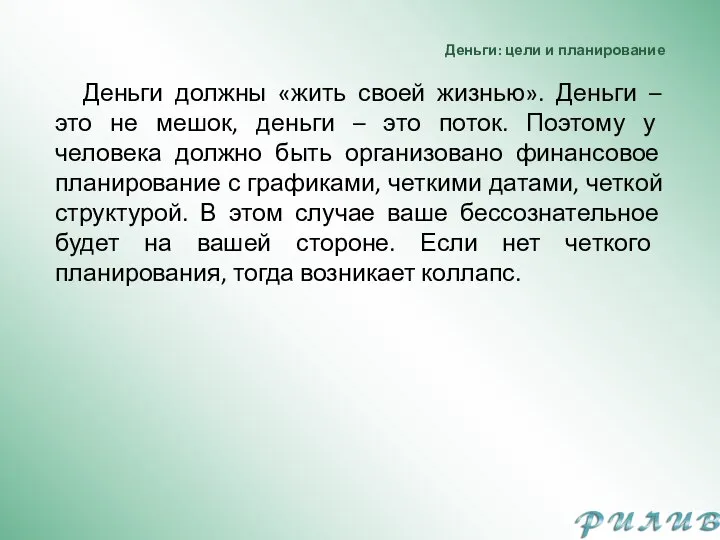 Деньги: цели и планирование

Деньги должны «жить своей жизнью». Деньги – это не мешок, деньги – это поток. Поэтому у человека должно быть организовано финансовое планирование с графиками, четкими датами, четкой структурой. В этом случае ваше бессознательное будет на вашей стороне. Если нет четкого планирования, тогда возникает коллапс.

РИЛИВ